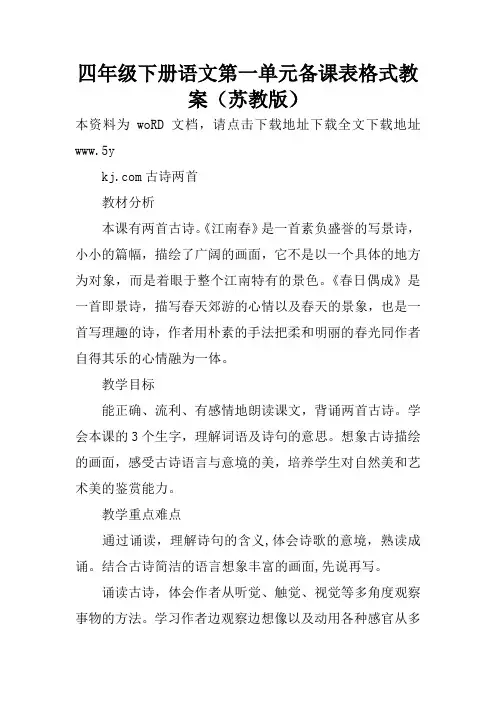 四年级下册语文第一单元备课表格式教案（苏教版）

本资料为 woRD 文档，请点击下载地址下载全文下载地址 www.5y

kj.com 古诗两首

教材分析

本课有两首古诗。《江南春》是一首素负盛誉的写景诗，小小的篇幅，描绘了广阔的画面，它不是以一个具体的地方为对象，而是着眼于整个江南特有的景色。《春日偶成》是一首即景诗，描写春天郊游的心情以及春天的景象，也是一首写理趣的诗，作者用朴素的手法把柔和明丽的春光同作者自得其乐的心情融为一体。

教学目标

能正确、流利、有感情地朗读课文，背诵两首古诗。学会本课的 3 个生字，理解词语及诗句的意思。想象古诗描绘的画面，感受古诗语言与意境的美，培养学生对自然美和艺术美的鉴赏能力。

教学重点难点

通过诵读，理解诗句的含义,体会诗歌的意境，熟读成诵。结合古诗简洁的语言想象丰富的画面,先说再写。

诵读古诗，体会作者从听觉、触觉、视觉等多角度观察事物的方法。学习作者边观察边想像以及动用各种感官从多